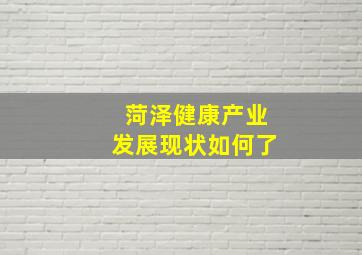 菏泽健康产业
发展现状如何了